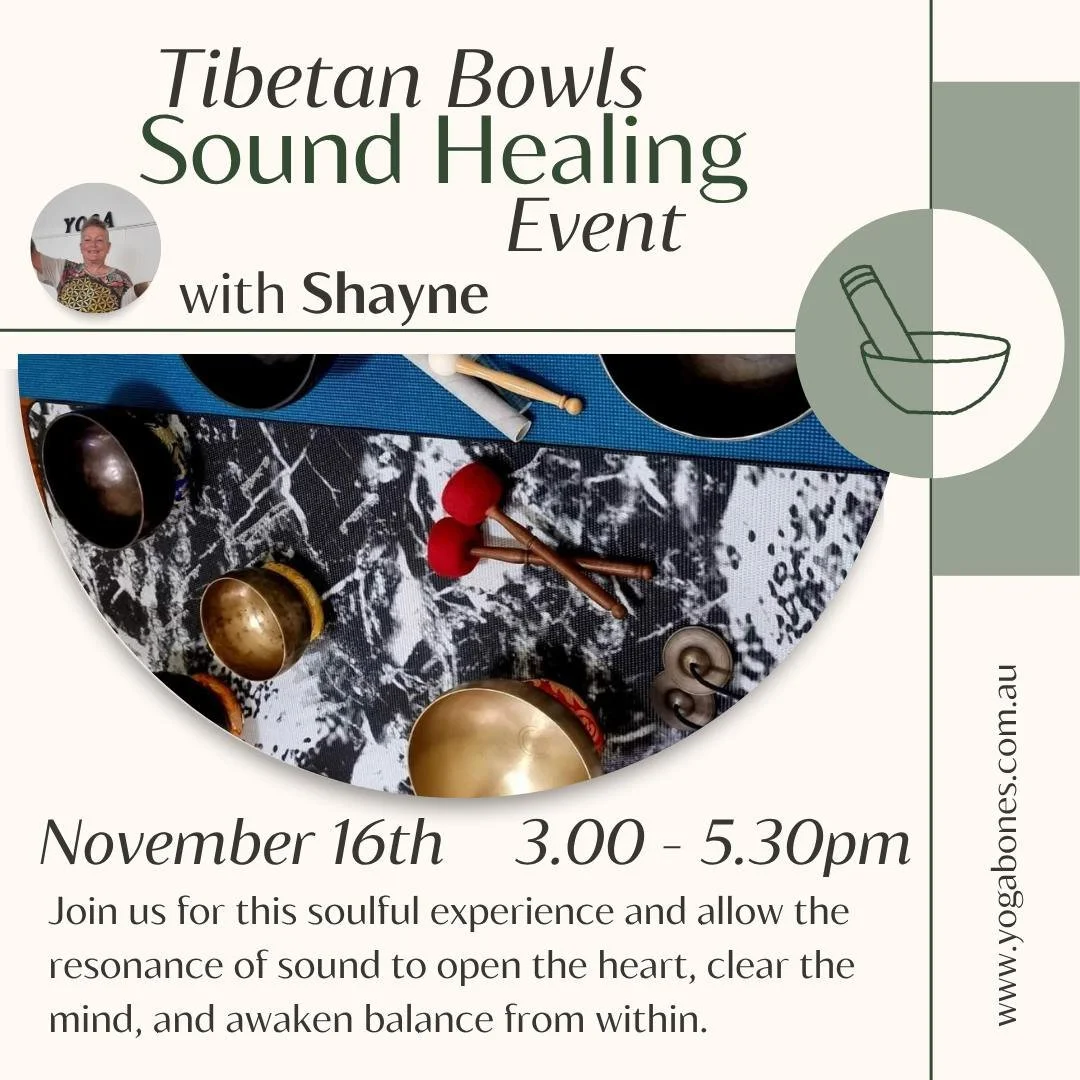 Tibetan Bowls
Sound Healing
Event

YOGA

with Shayne

November 16th 3.00 - 5.30pm

Join us for this soulful experience and allow the resonance of sound to open the heart, clear the mind, and awaken balance from within.

www.yogabones.com.au